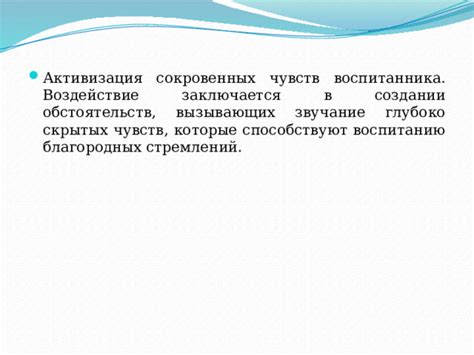 Активизация сокровенных чувств воспитанника. Воздействие заключается в создании обстоятельств, вызывающих звучание глубоко скрытых чувств, которые способствуют воспитанию благородных стремлений.